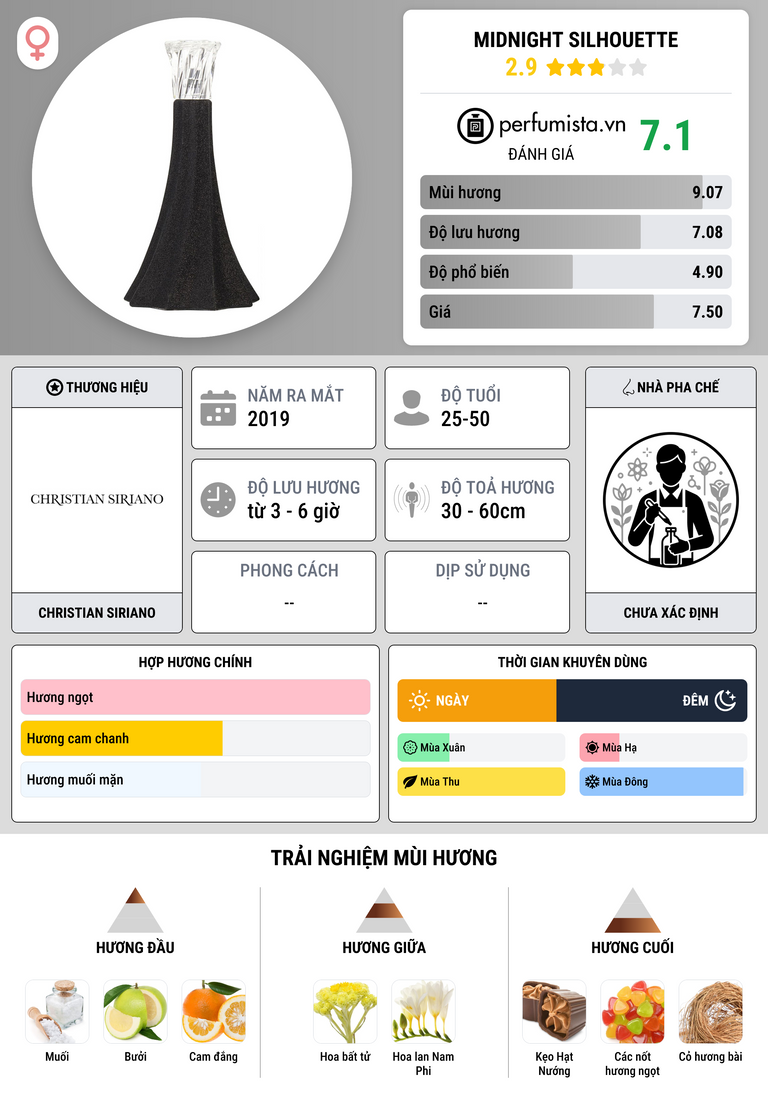 MIDNIGHT SILHOUETTE
2.9

perfumista.vn
ĐÁNH GIÁ
7.1

Mùi hương 9.07
Độ lưu hương 7.08
Độ phổ biến 4.90
Giá 7.50

THƯƠNG HIỆU
CHRISTIAN SIRIANO
CHRISTIAN SIRIANO

NĂM RA MẮT
2019

ĐỘ TUỔI
25-50

ĐỘ LƯU HƯƠNG
từ 3 - 6 giờ

ĐỘ TOẢ HƯƠNG
30 - 60cm

PHONG CÁCH
--

DỊP SỬ DỤNG
--

NHÀ PHA CHẾ
CHƯA XÁC ĐỊNH

HỢP HƯƠNG CHÍNH
Hương ngọt
Hương cam chanh
Hương muối mặn

THỜI GIAN KHUYÊN DÙNG
NGÀY
ĐÊM
Mùa Xuân
Mùa Hạ
Mùa Thu
Mùa Đông

TRẢI NGHIỆM MÙI HƯƠNG

HƯƠNG ĐẦU
Muối
Bưởi
Cam đắng

HƯƠNG GIỮA
Hoa bất tử
Hoa lan Nam Phi

HƯƠNG CUỐI
Kẹo Hạt Nướng
Các nốt hương ngọt
Cỏ hương bài